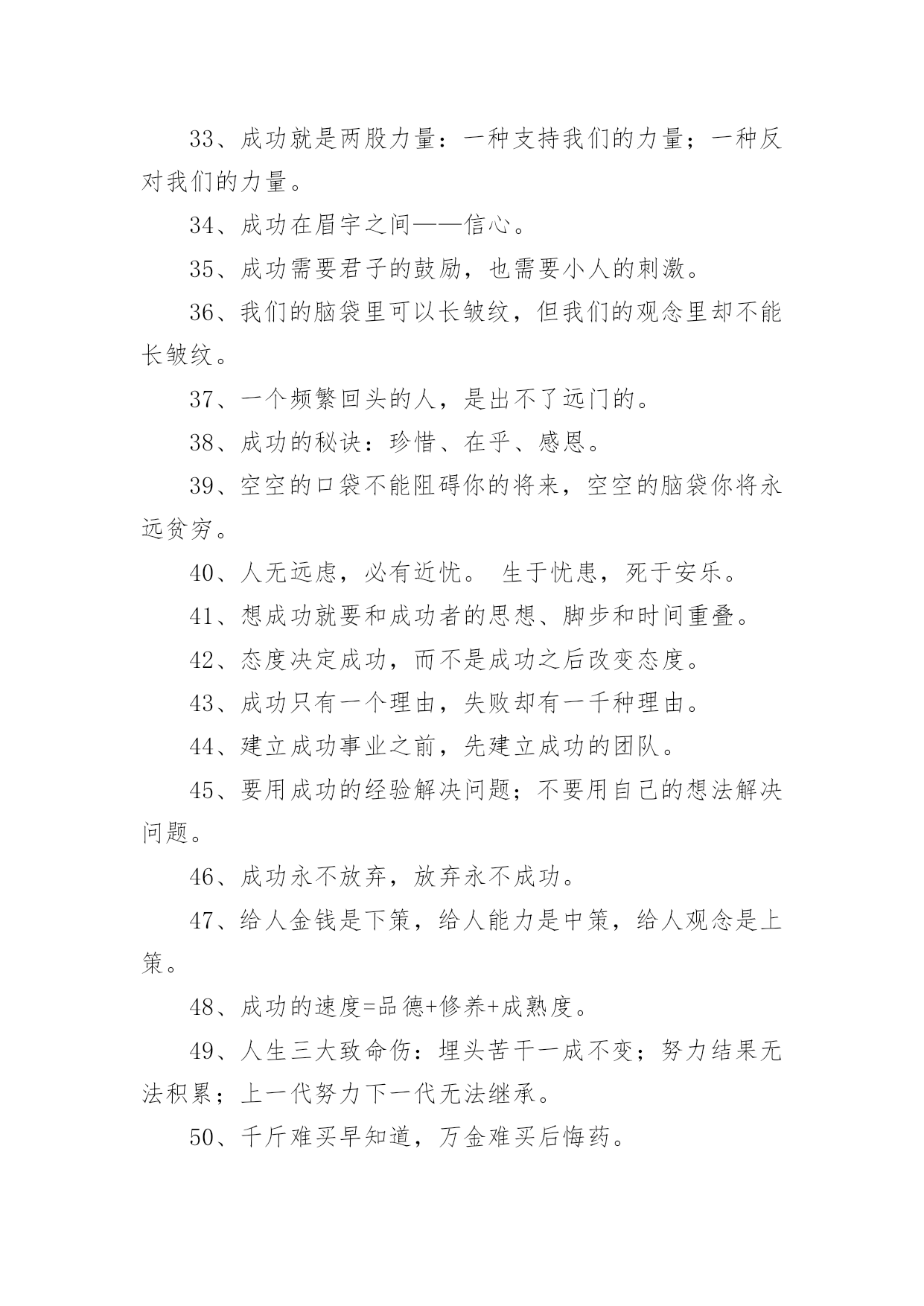 33、成功就是两股力量：一种支持我们的力量；一种反对我们的力量。

34、成功在眉宇之间——信心。

35、成功需要君子的鼓励，也需要小人的刺激。

36、我们的脑袋里可以长皱纹，但我们的观念里却不能长皱纹。

37、一个频繁回头的人，是出不了远门的。

38、成功的秘诀：珍惜、在乎、感恩。

39、空空的口袋不能阻碍你的将来，空空的脑袋你将永远贫穷。

40、人无远虑，必有近忧。 生于忧患，死于安乐。

41、想成功就要和成功者的思想、脚步和时间重叠。

42、态度决定成功，而不是成功之后改变态度。

43、成功只有一个理由，失败却有一千种理由。

44、建立成功事业之前，先建立成功的团队。

45、要用成功的经验解决问题；不要用自己的想法解决问题。

46、成功永不放弃，放弃永不成功。

47、给人金钱是下策，给人能力是中策，给人观念是上策。

48、成功的速度=品德+修养+成熟度。

49、人生三大致命伤：埋头苦干一成不变；努力结果无法积累；上一代努力下一代无法继承。

50、千斤难买早知道，万金难买后悔药。